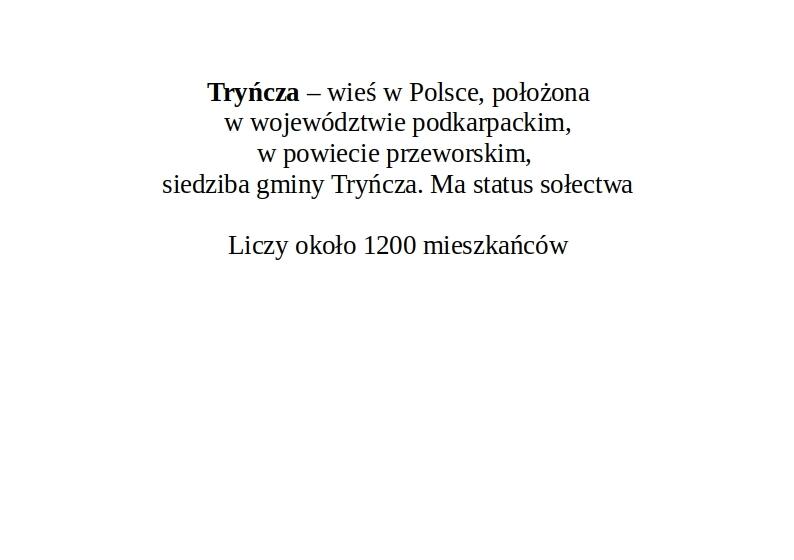 Tryńcza – wieś w Polsce, położona w województwie podkarpackim, w powiecie przeworskim, siedziba gminy Tryńcza. Ma status sołectwa

Liczy około 1200 mieszkańców